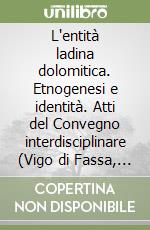 unilibro

L'entità ladina dolomitica. Etnogenesi e identità. Atti del Convegno interdisciplinare (Vigo di Fassa,...

COPERTINA NON DISPONIBILE